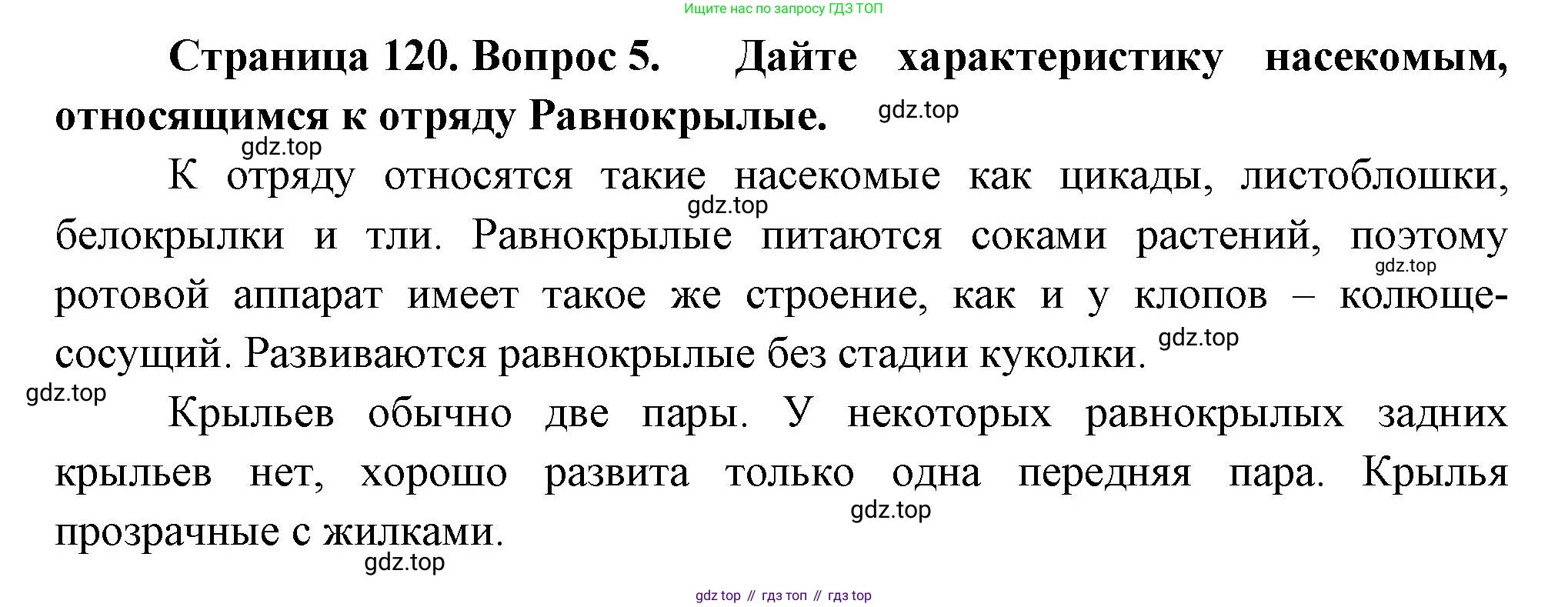 Ищите нас по запросу ГДЗ ТОП

Страница 120. Вопрос 5. Дайте характеристику насекомым, относящимся к отряду Равнокрылые.

К отряду относятся такие насекомые как цикады, листоблошки, белокрылки и тли. Равнокрылые питаются соками растений, поэтому ротовой аппарат имеет такое же строение, как и у клопов – колюще-сосущий. Развиваются равнокрылые без стадии куколки.

Крыльев обычно две пары. У некоторых равнокрылых задних крыльев нет, хорошо развита только одна передняя пара. Крылья прозрачные с жилками.

gdz top // гдз топ // гдз top

gdz.top